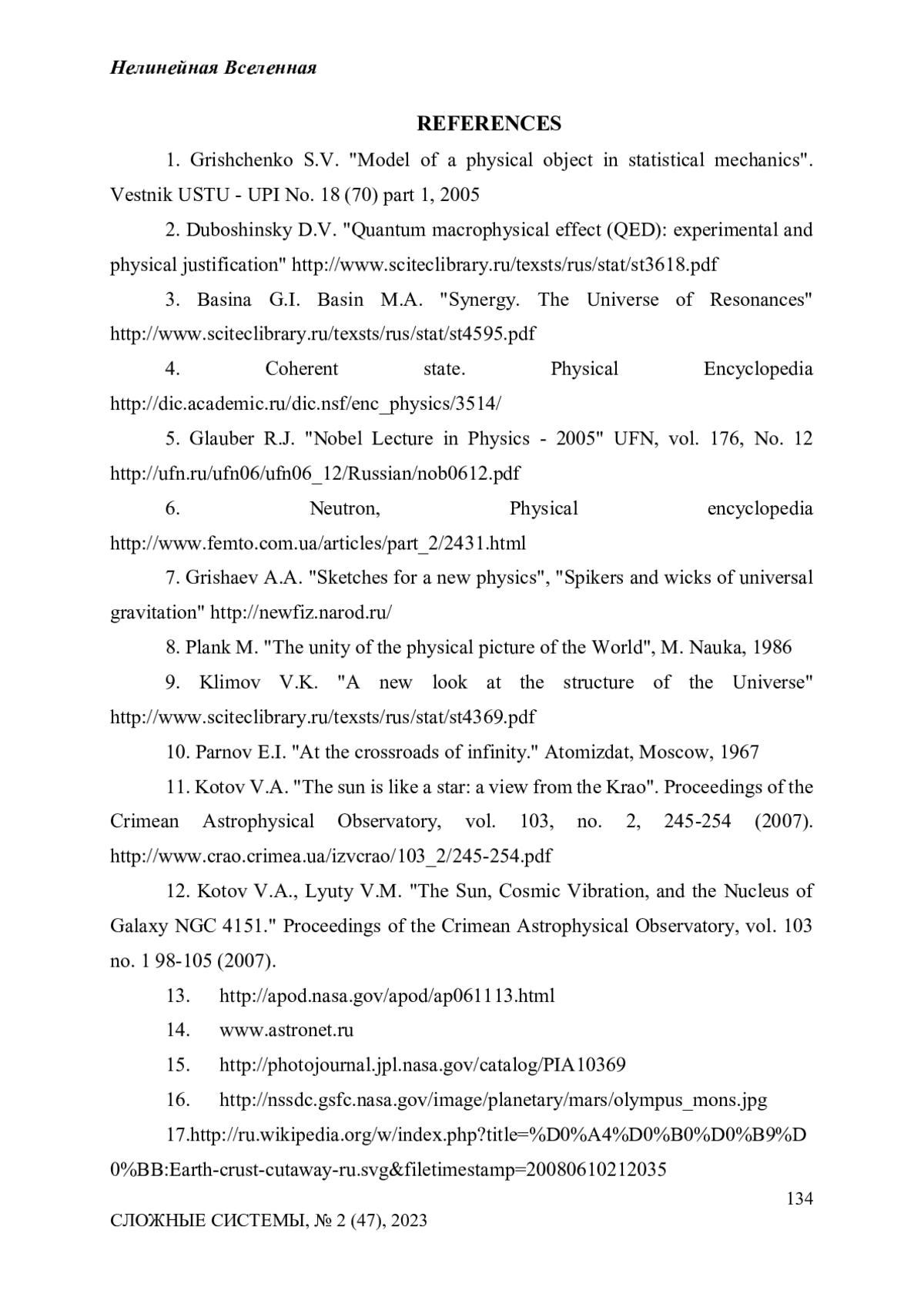 Нелинейная Вселенная

REFERENCES

1. Grishchenko S.V. "Model of a physical object in statistical mechanics". Vestnik USTU - UPI No. 18 (70) part 1, 2005

2. Duboshinsky D.V. "Quantum macrophysical effect (QED): experimental and physical justification" http://www.sciteclibrary.ru/texsts/rus/stat/st3618.pdf

3. Basina G.I. Basin M.A. "Synergy. The Universe of Resonances" http://www.sciteclibrary.ru/texsts/rus/stat/st4595.pdf

4. Coherent state. Physical Encyclopedia http://dic.academic.ru/dic.nsf/enc_physics/3514/

5. Glauber R.J. "Nobel Lecture in Physics - 2005" UFN, vol. 176, No. 12 http://ufn.ru/ufn06/ufn06_12/Russian/nob0612.pdf

6. Neutron, Physical encyclopedia http://www.femto.com.ua/articles/part_2/2431.html

7. Grishaev A.A. "Sketches for a new physics", "Spikers and wicks of universal gravitation" http://newfiz.narod.ru/

8. Plank M. "The unity of the physical picture of the World", M. Nauka, 1986

9. Klimov V.K. "A new look at the structure of the Universe" http://www.sciteclibrary.ru/texsts/rus/stat/st4369.pdf

10. Parnov E.I. "At the crossroads of infinity." Atomizdat, Moscow, 1967

11. Kotov V.A. "The sun is like a star: a view from the Krao". Proceedings of the Crimean Astrophysical Observatory, vol. 103, no. 2, 245-254 (2007). http://www.crao.crimea.ua/izvcrao/103_2/245-254.pdf

12. Kotov V.A., Lyuty V.M. "The Sun, Cosmic Vibration, and the Nucleus of Galaxy NGC 4151." Proceedings of the Crimean Astrophysical Observatory, vol. 103 no. 1 98-105 (2007).

13. http://apod.nasa.gov/apod/ap061113.html

14. www.astronet.ru

15. http://photojournal.jpl.nasa.gov/catalog/PIA10369

16. http://nssdc.gsfc.nasa.gov/image/planetary/mars/olympus_mons.jpg

17.http://ru.wikipedia.org/w/index.php?title=%D0%A4%D0%B0%D0%B9%D0%BB:Earth-crust-cutaway-ru.svg&filetimestamp=20080610212035

134

СЛОЖНЫЕ СИСТЕМЫ, № 2 (47), 2023